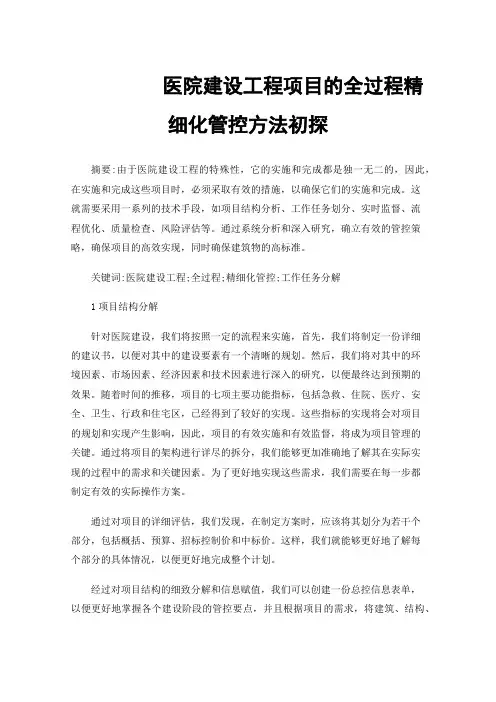 医院建设工程项目的全过程精细化管控方法初探

摘要:由于医院建设工程的特殊性，它的实施和完成都是独一无二的，因此，在实施和完成这些项目时，必须采取有效的措施，以确保它们的实施和完成。这就需要采用一系列的技术手段，如项目结构分析、工作任务划分、实时监督、流程优化、质量检查、风险评估等。通过系统分析和深入研究，确立有效的管控策略，确保项目的高效实现，同时确保建筑物的高标准。

关键词:医院建设工程;全过程;精细化管控;工作任务分解

1 项目结构分解

针对医院建设，我们将按照一定的流程来实施，首先，我们将制定一份详细的建议书，以便对其中的建设要素有一个清晰的规划。然后，我们将对其中的环境因素、市场因素、经济因素和技术因素进行深入的研究，以便最终达到预期的效果。随着时间的推移，项目的七项主要功能指标，包括急救、住院、医疗、安全、卫生、行政和住宅区，已经得到了较好的实现。这些指标的实现将会对项目的规划和实现产生影响，因此，项目的有效实施和有效监督，将成为项目管理的关键。通过将项目的架构进行详尽的拆分，我们能够更加准确地了解其在实际实现的过程中的需求和关键因素。为了更好地实现这些需求，我们需要在每一步都制定有效的实际操作方案。

通过对项目的详细评估，我们发现，在制定方案时，应该将其划分为若干个部分，包括概括、预算、招标控制价和中标价。这样，我们就能够更好地了解每个部分的具体情况，以便更好地完成整个计划。

经过对项目结构的细致分解和信息赋值，我们可以创建一份总控信息表单，以便更好地掌握各个建设阶段的管控要点，并且根据项目的需求，将建筑、结构、